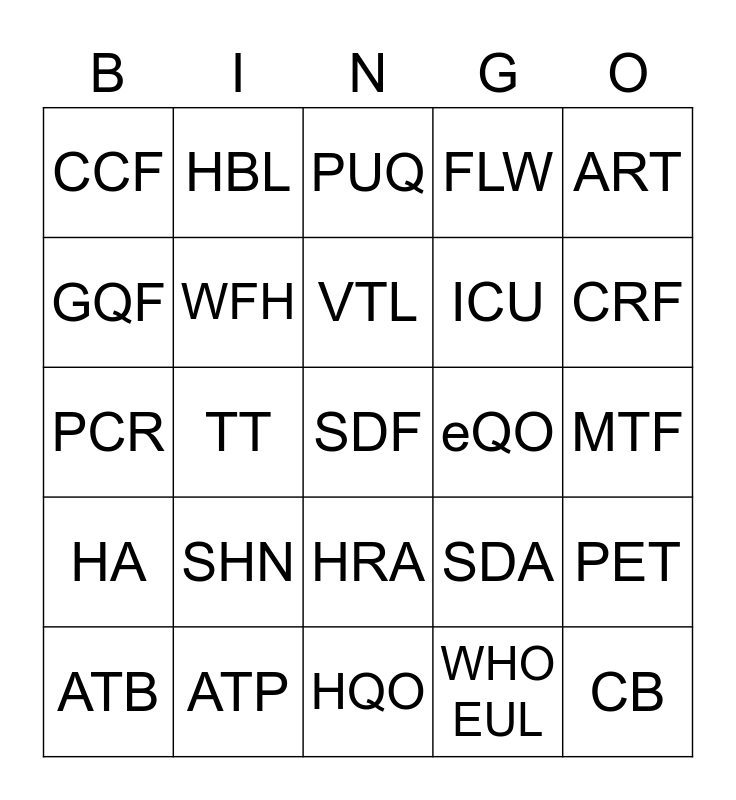 | B | I | N | G | O |
|---|---|---|---|---|
| CCF | HBL | PUQ | FLW | ART |
| GQF | WFH | VTL | ICU | CRF |
| PCR | TT | SDF | eQO | MTF |
| HA | SHN | HRA | SDA | PET |
| ATB | ATP | HQO | WHO EUL | CB |